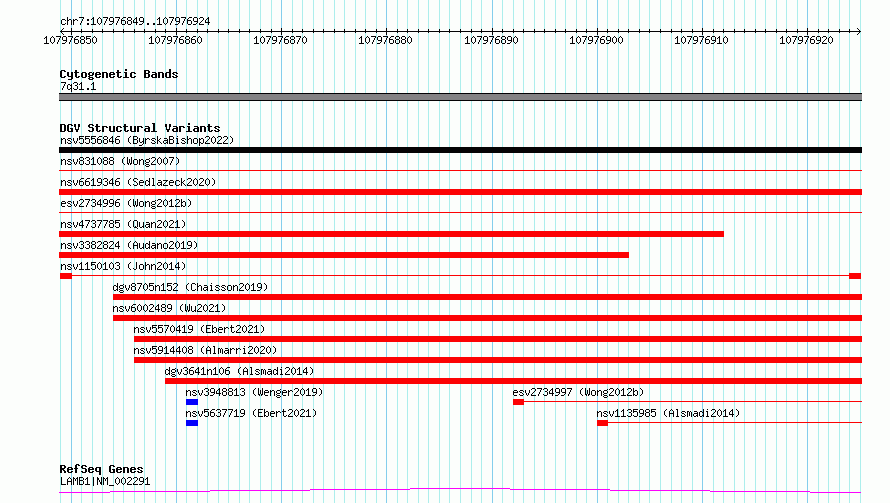 chr7:107976849..107976924

107976850 107976860 107976870 107976880 107976890 107976900 107976910 107976920

Cytogenetic Bands
7q31.1

DGV Structural Variants
nsv5556846 (ByrskaBishop2022)
nsv831088 (Wong2007)
nsv6619346 (Sedlazeck2020)
esv2734996 (Wong2012b)
nsv4737785 (Quan2021)
nsv3382824 (Audano2019)
nsv1150103 (John2014)
dgv8705n152 (Chaisson2019)
nsv6002489 (Wu2021)
nsv5570419 (Ebert2021)
nsv5914408 (Almarri2020)
dgv3641n106 (Alsmadi2014)
nsv3948813 (Wenger2019)
esv2734997 (Wong2012b)
nsv5637719 (Ebert2021)
nsv1135985 (Alsmadi2014)

RefSeq Genes
LAMB1|NM_002291